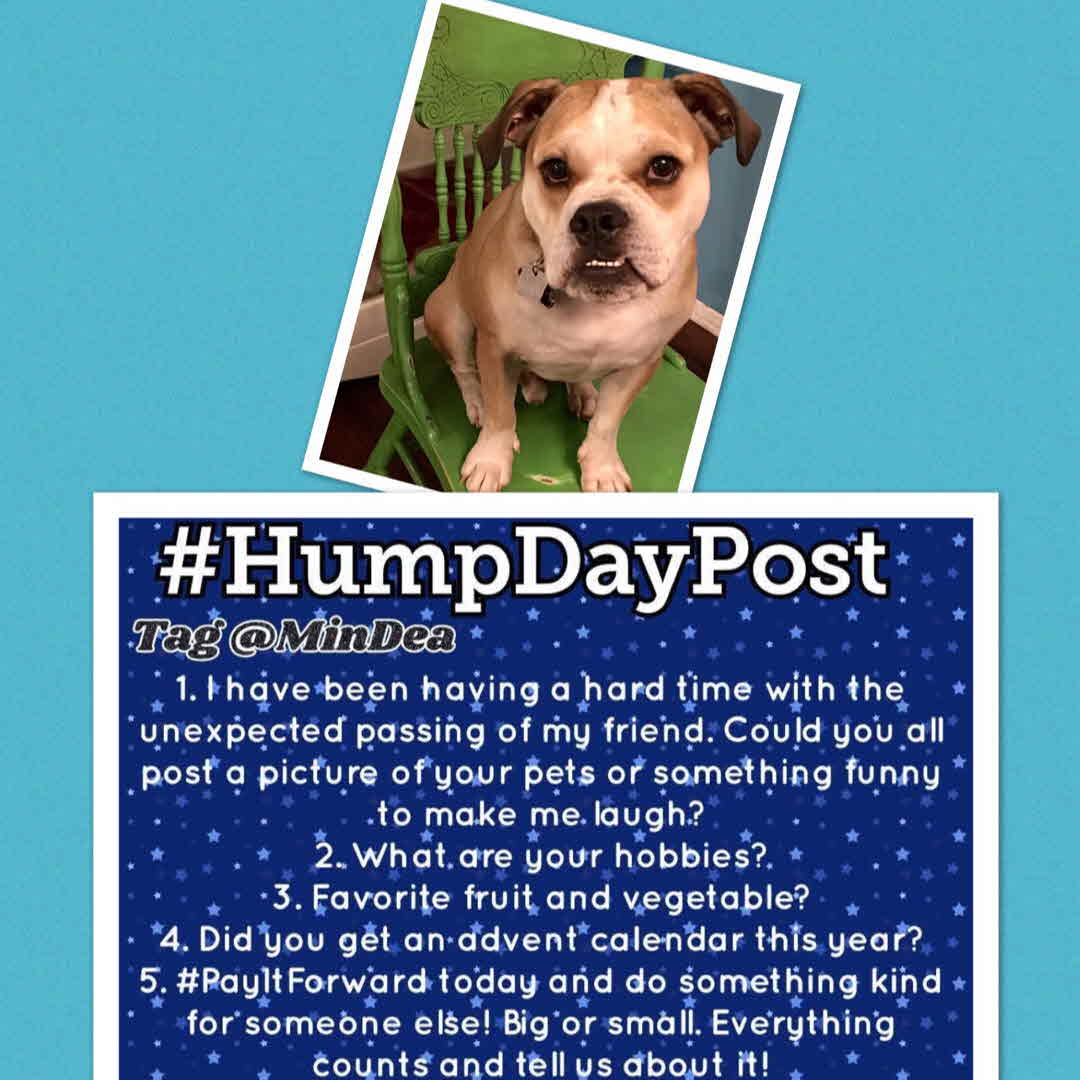 #HumpDayPost

Tag @MinDea

1. I have been having a hard time with the unexpected passing of my friend. Could you all post a picture of your pets or something funny to make me laugh?
2. What are your hobbies?
3. Favorite fruit and vegetable?
4. Did you get an advent calendar this year?
5. #PayItForward today and do something kind for someone else! Big or small. Everything counts and tell us about it!